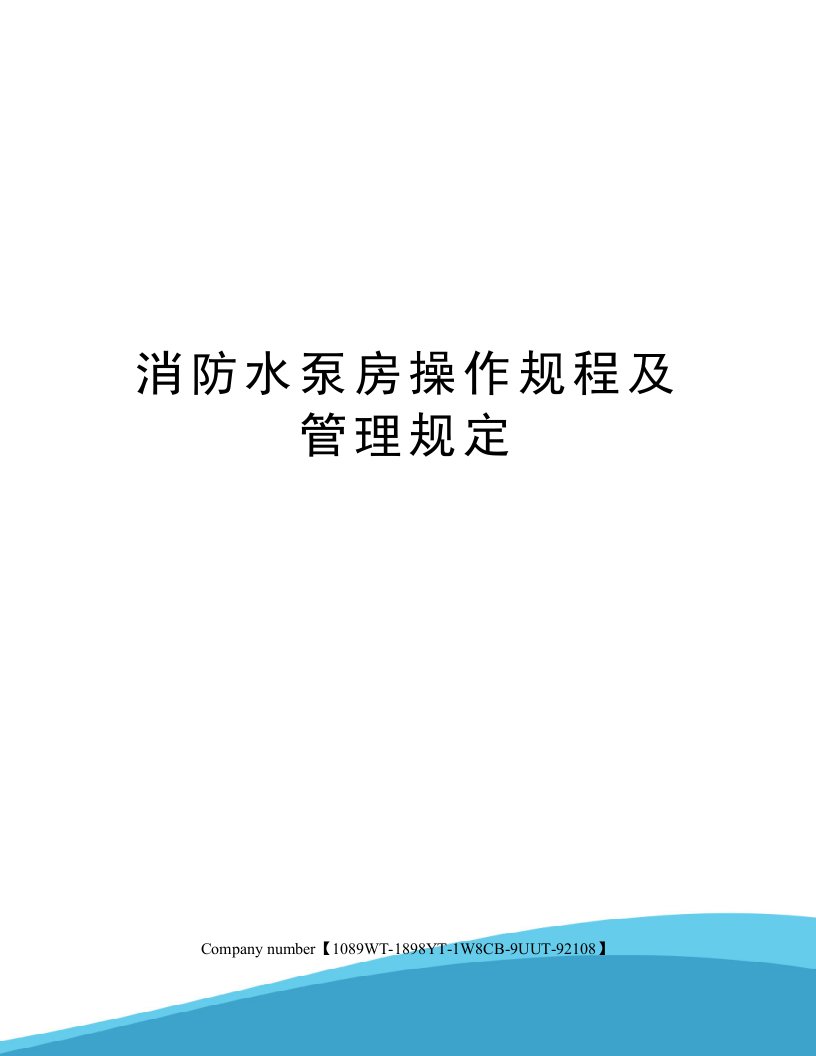 消防水泵房操作规程及管理规定

Company number【1089WT-1898YT-1W8CB-9UUT-92108】